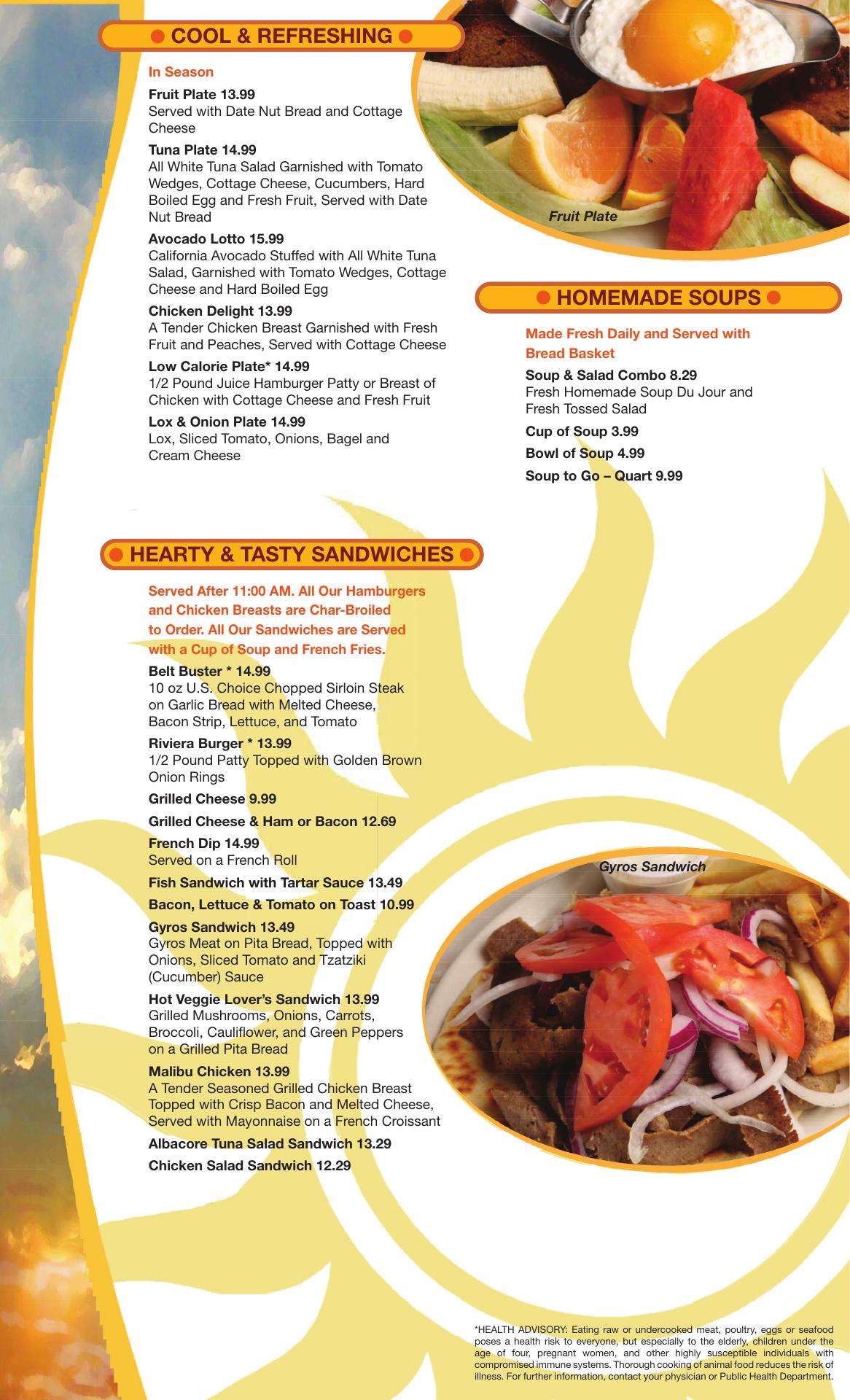 • COOL & REFRESHING •

In Season

Fruit Plate 13.99
Served with Date Nut Bread and Cottage Cheese

Tuna Plate 14.99
All White Tuna Salad Garnished with Tomato Wedges, Cottage Cheese, Cucumbers, Hard Boiled Egg and Fresh Fruit, Served with Date Nut Bread

Avocado Lotto 15.99
California Avocado Stuffed with All White Tuna Salad, Garnished with Tomato Wedges, Cottage Cheese and Hard Boiled Egg

Chicken Delight 13.99
A Tender Chicken Breast Garnished with Fresh Fruit and Peaches, Served with Cottage Cheese

Low Calorie Plate* 14.99
1/2 Pound Juice Hamburger Patty or Breast of Chicken with Cottage Cheese and Fresh Fruit

Lox & Onion Plate 14.99
Lox, Sliced Tomato, Onions, Bagel and Cream Cheese

Fruit Plate

• HOMEMADE SOUPS •

Made Fresh Daily and Served with Bread Basket

Soup & Salad Combo 8.29
Fresh Homemade Soup Du Jour and Fresh Tossed Salad

Cup of Soup 3.99

Bowl of Soup 4.99

Soup to Go – Quart 9.99

• HEARTY & TASTY SANDWICHES •

Served After 11:00 AM. All Our Hamburgers and Chicken Breasts are Char-Broiled to Order. All Our Sandwiches are Served with a Cup of Soup and French Fries.

Belt Buster * 14.99
10 oz U.S. Choice Chopped Sirloin Steak on Garlic Bread with Melted Cheese, Bacon Strip, Lettuce, and Tomato

Riviera Burger * 13.99
1/2 Pound Patty Topped with Golden Brown Onion Rings

Grilled Cheese 9.99

Grilled Cheese & Ham or Bacon 12.69

French Dip 14.99
Served on a French Roll

Fish Sandwich with Tartar Sauce 13.49

Bacon, Lettuce & Tomato on Toast 10.99

Gyros Sandwich 13.49
Gyros Meat on Pita Bread, Topped with Onions, Sliced Tomato and Tzatziki (Cucumber) Sauce

Hot Veggie Lover's Sandwich 13.99
Grilled Mushrooms, Onions, Carrots, Broccoli, Cauliflower, and Green Peppers on a Grilled Pita Bread

Malibu Chicken 13.99
A Tender Seasoned Grilled Chicken Breast Topped with Crisp Bacon and Melted Cheese, Served with Mayonnaise on a French Croissant

Albacore Tuna Salad Sandwich 13.29

Chicken Salad Sandwich 12.29

Gyros Sandwich

*HEALTH ADVISORY: Eating raw or undercooked meat, poultry, eggs or seafood poses a health risk to everyone, but especially to the elderly, children under the age of four, pregnant women, and other highly susceptible individuals with compromised immune systems. Thorough cooking of animal food reduces the risk of illness. For further information, contact your physician or Public Health Department.